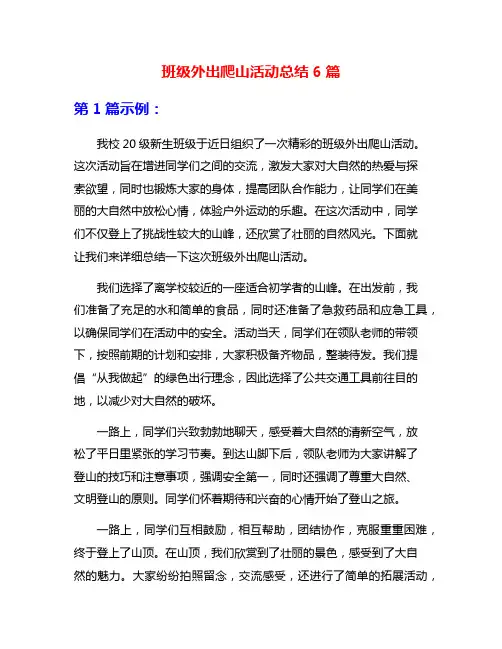 班级外出爬山活动总结 6 篇

第 1 篇示例：

我校 20 级新生班级于近日组织了一次精彩的班级外出爬山活动。这次活动旨在增进同学们之间的交流，激发大家对大自然的热爱与探索欲望，同时也锻炼大家的身体，提高团队合作能力，让同学们在美丽的大自然中放松心情，体验户外运动的乐趣。在这次活动中，同学们不仅登上了挑战性较大的山峰，还欣赏了壮丽的自然风光。下面就让我们来详细总结一下这次班级外出爬山活动。

我们选择了离学校较近的一座适合初学者的山峰。在出发前，我们准备了充足的水和简单的食品，同时还准备了急救药品和应急工具，以确保同学们在活动中的安全。活动当天，同学们在领队老师的带领下，按照前期的计划和安排，大家积极备齐物品，整装待发。我们提倡“从我做起”的绿色出行理念，因此选择了公共交通工具前往目的地，以减少对大自然的破坏。

一路上，同学们兴致勃勃地聊天，感受着大自然的清新空气，放松了平日里紧张的学习节奏。到达山脚下后，领队老师为大家讲解了登山的技巧和注意事项，强调安全第一，同时还强调了尊重大自然、文明登山的原则。同学们怀着期待和兴奋的心情开始了登山之旅。

一路上，同学们互相鼓励，相互帮助，团结协作，克服重重困难，终于登上了山顶。在山顶，我们欣赏到了壮丽的景色，感受到了大自然的魅力。大家纷纷拍照留念，交流感受，还进行了简单的拓展活动，